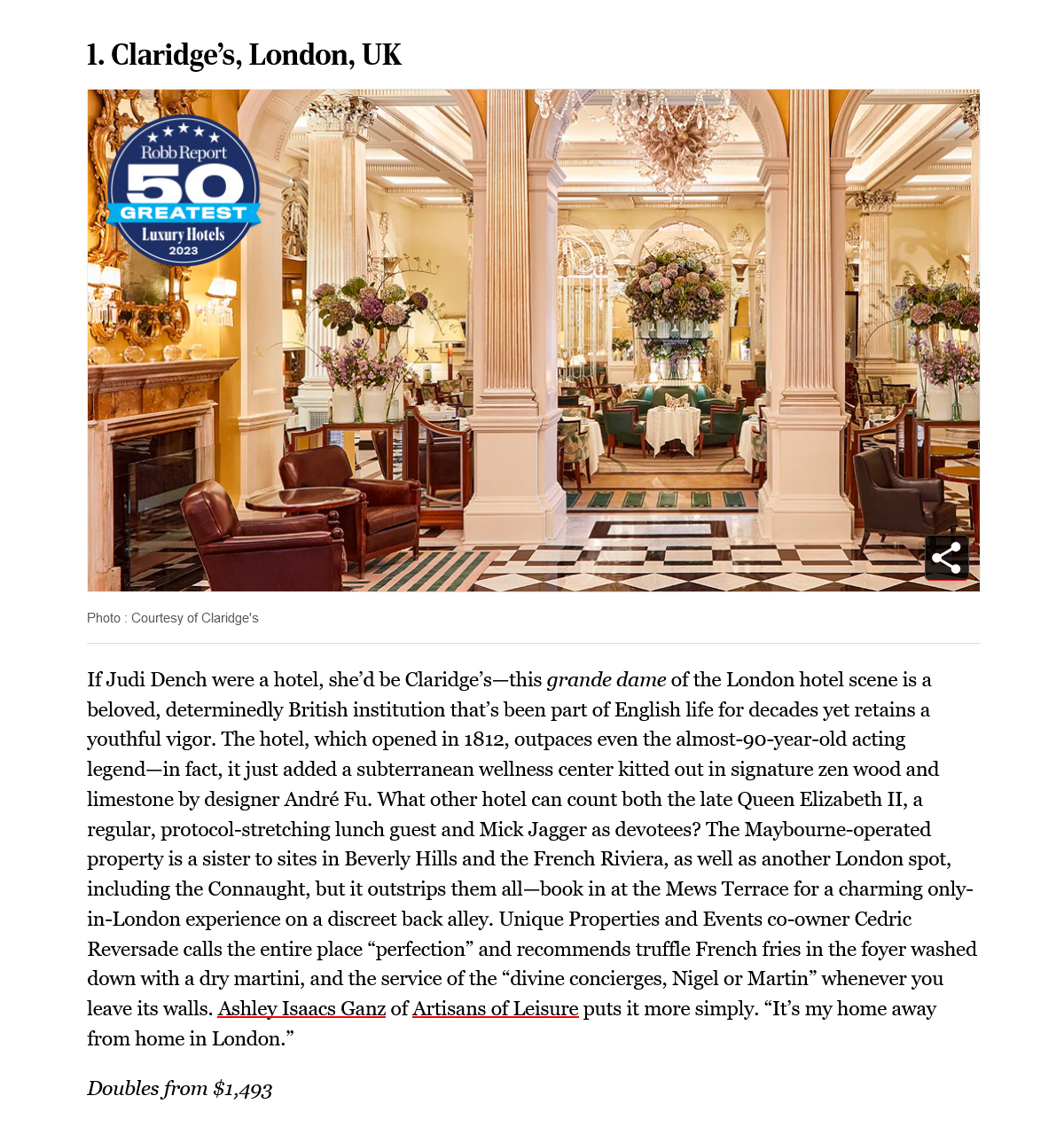 1. Claridge's, London, UK

Robb Report 50 GREATEST Luxury Hotels 2023

Photo : Courtesy of Claridge's

If Judi Dench were a hotel, she'd be Claridge's—this grande dame of the London hotel scene is a beloved, determinedly British institution that's been part of English life for decades yet retains a youthful vigor. The hotel, which opened in 1812, outpaces even the almost-90-year-old acting legend—in fact, it just added a subterranean wellness center kitted out in signature zen wood and limestone by designer André Fu. What other hotel can count both the late Queen Elizabeth II, a regular, protocol-stretching lunch guest and Mick Jagger as devotees? The Maybourne-operated property is a sister to sites in Beverly Hills and the French Riviera, as well as another London spot, including the Connaught, but it outstrips them all—book in at the Mews Terrace for a charming only-in-London experience on a discreet back alley. Unique Properties and Events co-owner Cedric Reversade calls the entire place "perfection" and recommends truffle French fries in the foyer washed down with a dry martini, and the service of the "divine concierges, Nigel or Martin" whenever you leave its walls. Ashley Isaacs Ganz of Artisans of Leisure puts it more simply. "It's my home away from home in London."

Doubles from $1,493